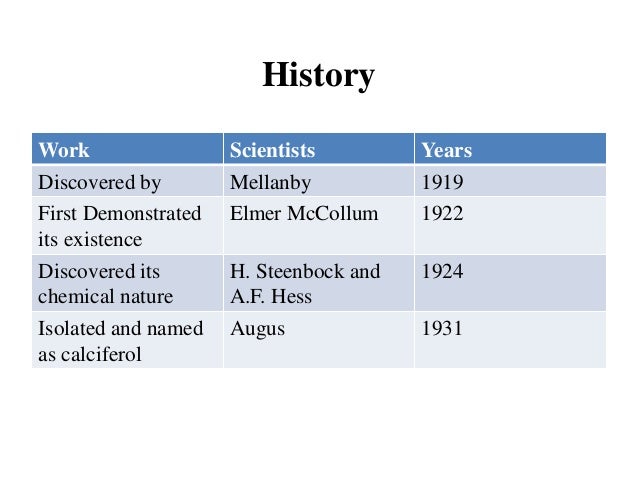 History

| Work | Scientists | Years |
|---|---|---|
| Discovered by | Mellanby | 1919 |
| First Demonstrated its existence | Elmer McCollum | 1922 |
| Discovered its chemical nature | H. Steenbock and A.F. Hess | 1924 |
| Isolated and named as calciferol | Augus | 1931 |